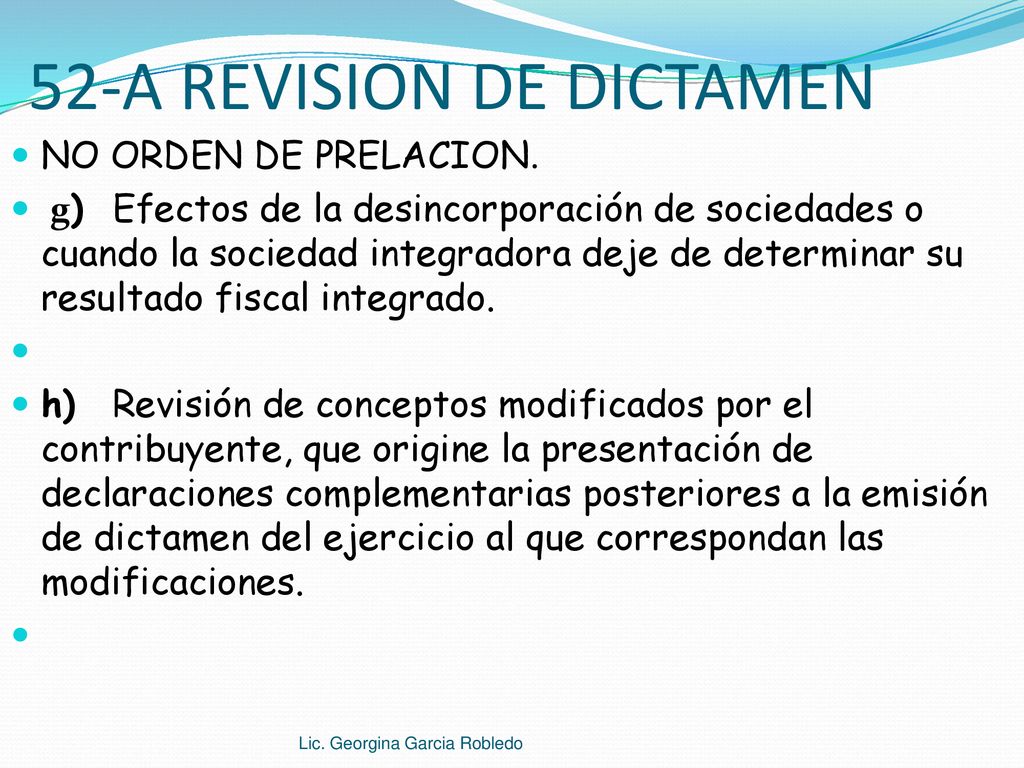 52-A REVISION DE DICTAMEN

NO ORDEN DE PRELACION.

g) Efectos de la desincorporación de sociedades o cuando la sociedad integradora deje de determinar su resultado fiscal integrado.

h) Revisión de conceptos modificados por el contribuyente, que origine la presentación de declaraciones complementarias posteriores a la emisión de dictamen del ejercicio al que correspondan las modificaciones.

Lic. Georgina Garcia Robledo